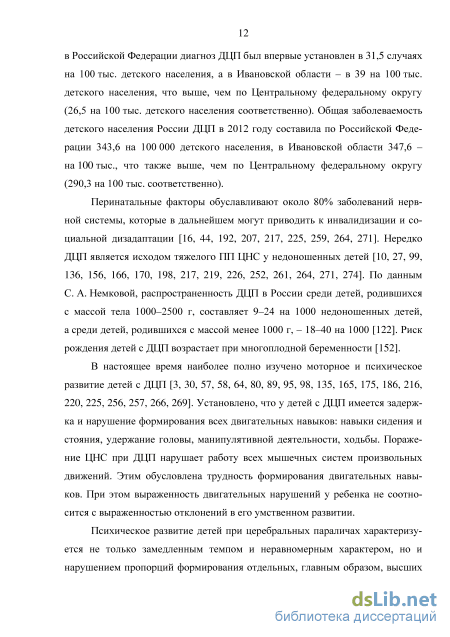 12

в Российской Федерации диагноз ДЦП был впервые установлен в 31,5 случаях на 100 тыс. детского населения, а в Ивановской области – в 39 на 100 тыс. детского населения, что выше, чем по Центральному федеральному округу (26,5 на 100 тыс. детского населения соответственно). Общая заболеваемость детского населения России ДЦП в 2012 году составила по Российской Федерации 343,6 на 100 000 детского населения, в Ивановской области 347,6 – на 100 тыс., что также выше, чем по Центральному федеральному округу (290,3 на 100 тыс. соответственно).

Перинатальные факторы обуславливают около 80% заболеваний нервной системы, которые в дальнейшем могут приводить к инвалидизации и социальной дизадаптации [16, 44, 192, 207, 217, 225, 259, 264, 271]. Нередко ДЦП является исходом тяжелого ПП ЦНС у недоношенных детей [10, 27, 99, 136, 156, 166, 170, 198, 217, 219, 226, 252, 261, 264, 271, 274]. По данным С. А. Немковой, распространенность ДЦП в России среди детей, родившихся с массой тела 1000–2500 г, составляет 9–24 на 1000 недоношенных детей, а среди детей, родившихся с массой менее 1000 г, – 18–40 на 1000 [122]. Риск рождения детей с ДЦП возрастает при многоплодной беременности [152].

В настоящее время наиболее полно изучено моторное и психическое развитие детей с ДЦП [3, 30, 57, 58, 64, 80, 89, 95, 98, 135, 165, 175, 186, 216, 220, 225, 256, 257, 266, 269]. Установлено, что у детей с ДЦП имеется задержка и нарушение формирования всех двигательных навыков: навыки сидения и стояния, удержание головы, манипулятивной деятельности, ходьбы. Поражение ЦНС при ДЦП нарушает работу всех мышечных систем произвольных движений. Этим обусловлена трудность формирования двигательных навыков. При этом выраженность двигательных нарушений у ребенка не соотносится с выраженностью отклонений в его умственном развитии.

Психическое развитие детей при церебральных параличах характеризуется не только замедленным темпом и неравномерным характером, но и нарушением пропорций формирования отдельных, главным образом, высших

dsLib.net
библиотека диссертаций